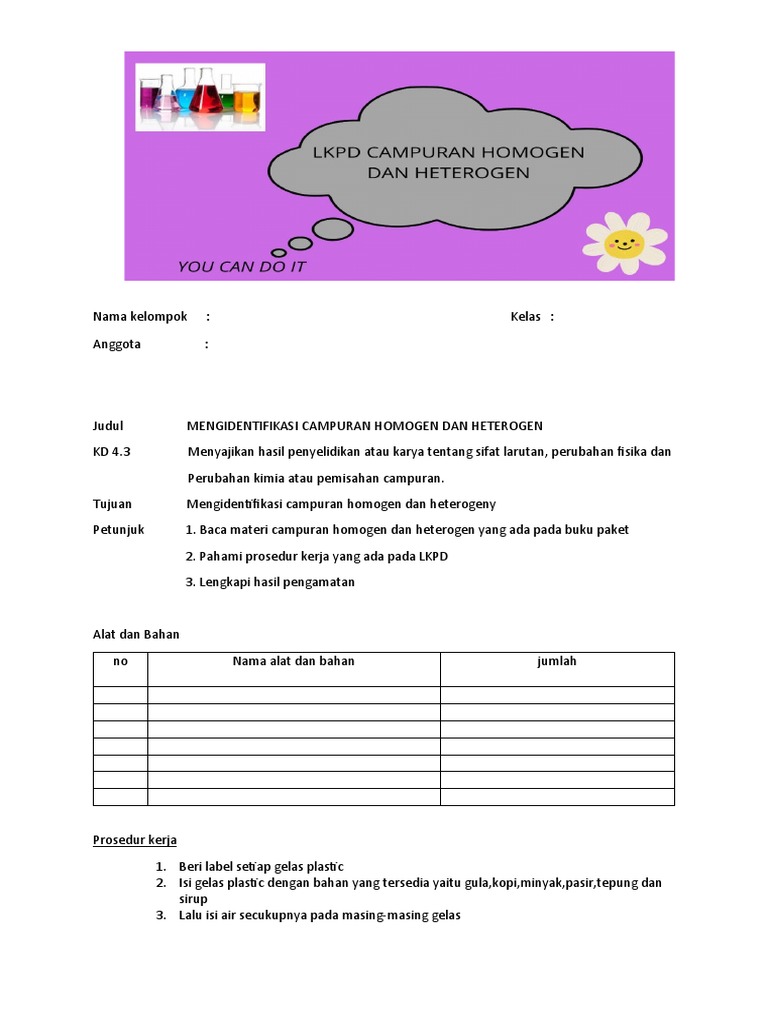 LKPD CAMPURAN HOMOGEN DAN HETEROGEN

YOU CAN DO IT

Nama kelompok : Kelas :

Anggota :

Judul MENGIDENTIFIKASI CAMPURAN HOMOGEN DAN HETEROGEN

KD 4.3 Menyajikan hasil penyelidikan atau karya tentang sifat larutan, perubahan fisika dan Perubahan kimia atau pemisahan campuran.

Tujuan Mengidentifikasi campuran homogen dan heterogeny

Petunjuk 1. Baca materi campuran homogen dan heterogen yang ada pada buku paket

2. Pahami prosedur kerja yang ada pada LKPD

3. Lengkapi hasil pengamatan

Alat dan Bahan

| no | Nama alat dan bahan | jumlah |
|---|---|---|
| | | |
| | | |
| | | |
| | | |
| | | |
| | | |
| | | |

Prosedur kerja

1. Beri label setiap gelas plastic
2. Isi gelas plastic dengan bahan yang tersedia yaitu gula,kopi,minyak,pasir,tepung dan sirup
3. Lalu isi air secukupnya pada masing-masing gelas